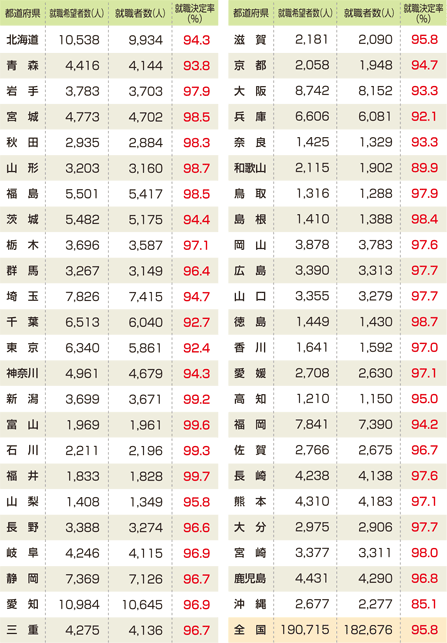 | 都道府県 | 就職希望者数(人) | 就職者数(人) | 就職決定率(%) |
|---|---|---|---|
| 北海道 | 10,538 | 9,934 | 94.3 |
| 青森 | 4,416 | 4,144 | 93.8 |
| 岩手 | 3,783 | 3,703 | 97.9 |
| 宮城 | 4,773 | 4,702 | 98.5 |
| 秋田 | 2,935 | 2,884 | 98.3 |
| 山形 | 3,203 | 3,160 | 98.7 |
| 福島 | 5,501 | 5,417 | 98.5 |
| 茨城 | 5,482 | 5,175 | 94.4 |
| 栃木 | 3,696 | 3,587 | 97.1 |
| 群馬 | 3,267 | 3,149 | 96.4 |
| 埼玉 | 7,826 | 7,415 | 94.7 |
| 千葉 | 6,513 | 6,040 | 92.7 |
| 東京 | 6,340 | 5,861 | 92.4 |
| 神奈川 | 4,961 | 4,679 | 94.3 |
| 新潟 | 3,699 | 3,671 | 99.2 |
| 富山 | 1,969 | 1,961 | 99.6 |
| 石川 | 2,211 | 2,196 | 99.3 |
| 福井 | 1,833 | 1,828 | 99.7 |
| 山梨 | 1,408 | 1,349 | 95.8 |
| 長野 | 3,388 | 3,274 | 96.6 |
| 岐阜 | 4,246 | 4,115 | 96.9 |
| 静岡 | 7,369 | 7,126 | 96.7 |
| 愛知 | 10,984 | 10,645 | 96.9 |
| 三重 | 4,275 | 4,136 | 96.7 |

| 都道府県 | 就職希望者数(人) | 就職者数(人) | 就職決定率(%) |
|---|---|---|---|
| 滋賀 | 2,181 | 2,090 | 95.8 |
| 京都 | 2,058 | 1,948 | 94.7 |
| 大阪 | 8,742 | 8,152 | 93.3 |
| 兵庫 | 6,606 | 6,081 | 92.1 |
| 奈良 | 1,425 | 1,329 | 93.3 |
| 和歌山 | 2,115 | 1,902 | 89.9 |
| 鳥取 | 1,316 | 1,288 | 97.9 |
| 島根 | 1,410 | 1,388 | 98.4 |
| 岡山 | 3,878 | 3,783 | 97.6 |
| 広島 | 3,390 | 3,313 | 97.7 |
| 山口 | 3,355 | 3,279 | 97.7 |
| 徳島 | 1,449 | 1,430 | 98.7 |
| 香川 | 1,641 | 1,592 | 97.0 |
| 愛媛 | 2,708 | 2,630 | 97.1 |
| 高知 | 1,210 | 1,150 | 95.0 |
| 福岡 | 7,841 | 7,390 | 94.2 |
| 佐賀 | 2,766 | 2,675 | 96.7 |
| 長崎 | 4,238 | 4,138 | 97.6 |
| 熊本 | 4,310 | 4,183 | 97.1 |
| 大分 | 2,975 | 2,906 | 97.7 |
| 宮崎 | 3,377 | 3,311 | 98.0 |
| 鹿児島 | 4,431 | 4,290 | 96.8 |
| 沖縄 | 2,677 | 2,277 | 85.1 |
| 全国 | 190,715 | 182,676 | 95.8 |